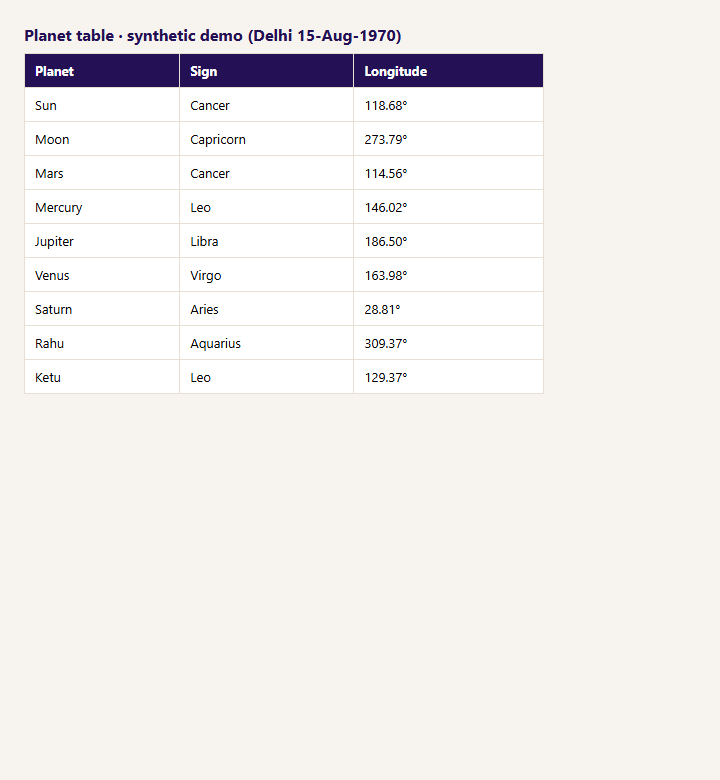 Planet table · synthetic demo (Delhi 15-Aug-1970)

| Planet | Sign | Longitude |
|---|---|---|
| Sun | Cancer | 118.68° |
| Moon | Capricorn | 273.79° |
| Mars | Cancer | 114.56° |
| Mercury | Leo | 146.02° |
| Jupiter | Libra | 186.50° |
| Venus | Virgo | 163.98° |
| Saturn | Aries | 28.81° |
| Rahu | Aquarius | 309.37° |
| Ketu | Leo | 129.37° |